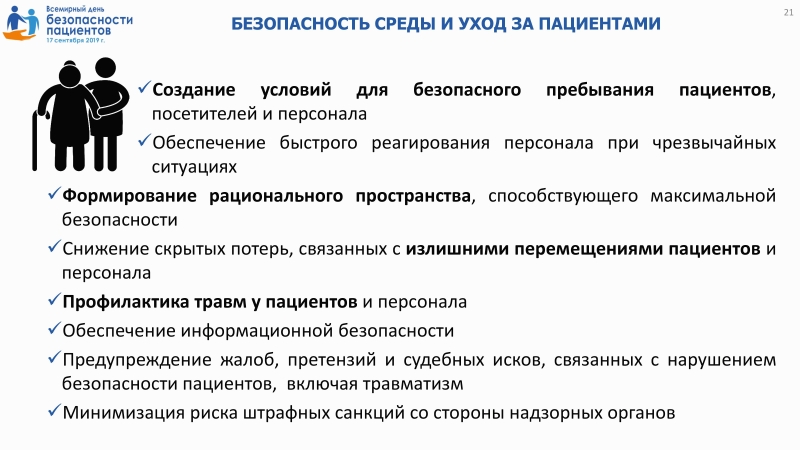 Всемирный день
безопасности
пациентов
17 сентября 2019 г.

БЕЗОПАСНОСТЬ СРЕДЫ И УХОД ЗА ПАЦИЕНТАМИ

21

✓Создание условий для безопасного пребывания пациентов, посетителей и персонала

✓Обеспечение быстрого реагирования персонала при чрезвычайных ситуациях

✓Формирование рационального пространства, способствующего максимальной безопасности

✓Снижение скрытых потерь, связанных с излишними перемещениями пациентов и персонала

✓Профилактика травм у пациентов и персонала

✓Обеспечение информационной безопасности

✓Предупреждение жалоб, претензий и судебных исков, связанных с нарушением безопасности пациентов, включая травматизм

✓Минимизация риска штрафных санкций со стороны надзорных органов